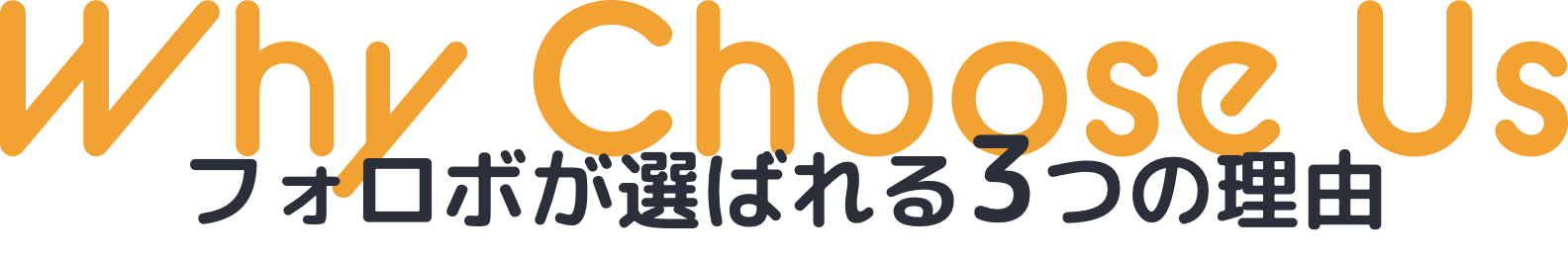 Why Choose Us
フォロボが選ばれる3つの理由